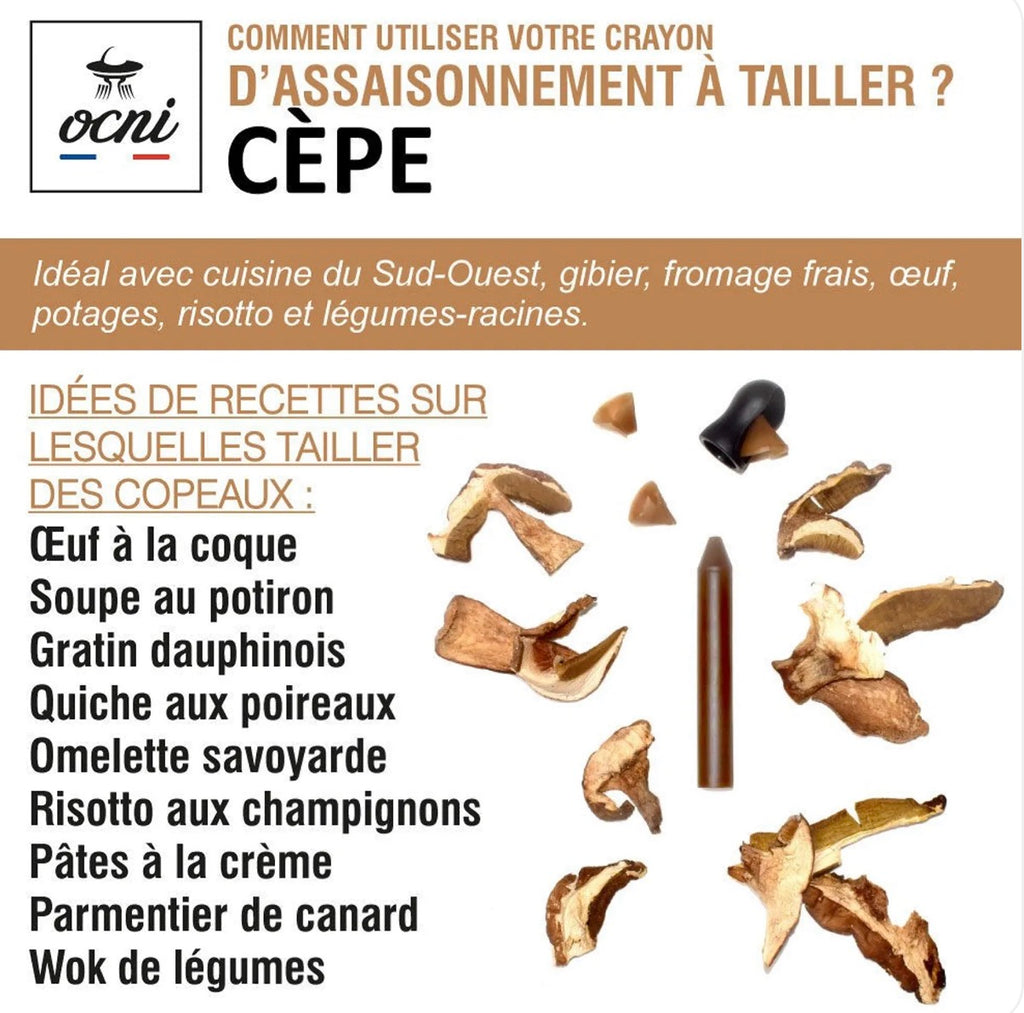 ocni

COMMENT UTILISER VOTRE CRAYON
D'ASSAISONNEMENT À TAILLER ?
CÈPE

Idéal avec cuisine du Sud-Ouest, gibier, fromage frais, œuf, potages, risotto et légumes-racines.

IDÉES DE RECETTES SUR LESQUELLES TAILLER DES COPEAUX :
Œuf à la coque
Soupe au potiron
Gratin dauphinois
Quiche aux poireaux
Omelette savoyarde
Risotto aux champignons
Pâtes à la crème
Parmentier de canard
Wok de légumes